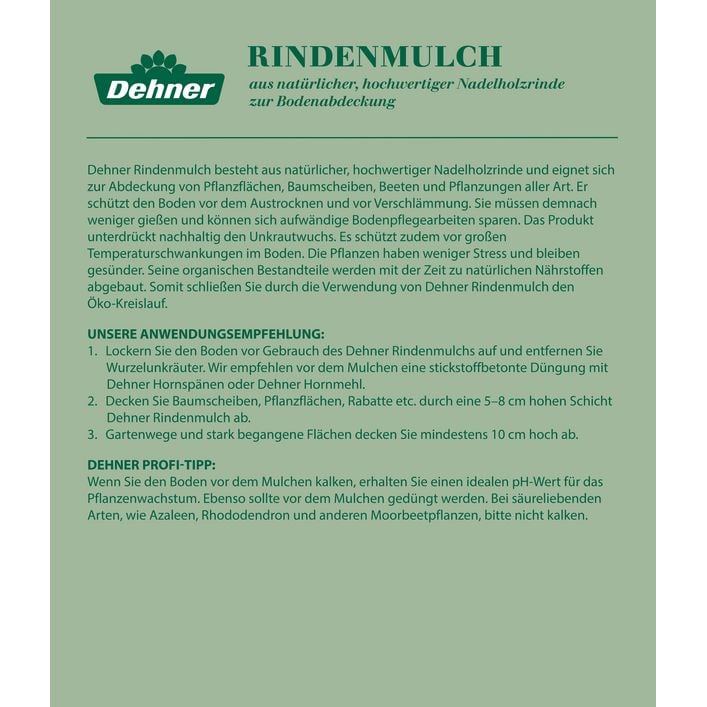 Dehner

RINDENMULCH

aus natürlicher, hochwertiger Nadelholzrinde zur Bodenabdeckung

Dehner Rindenmulch besteht aus natürlicher, hochwertiger Nadelholzrinde und eignet sich zur Abdeckung von Pflanzflächen, Baumscheiben, Beeten und Pflanzungen aller Art. Er schützt den Boden vor dem Austrocknen und vor Verschlämmung. Sie müssen demnach weniger gießen und können sich aufwändige Bodenpflegearbeiten sparen. Das Produkt unterdrückt nachhaltig den Unkrautwuchs. Es schützt zudem vor großen Temperaturschwankungen im Boden. Die Pflanzen haben weniger Stress und bleiben gesünder. Seine organischen Bestandteile werden mit der Zeit zu natürlichen Nährstoffen abgebaut. Somit schließen Sie durch die Verwendung von Dehner Rindenmulch den Öko-Kreislauf.

UNSERE ANWENDUNGSEMPFEHLUNG:
1. Lockern Sie den Boden vor Gebrauch des Dehner Rindenmulchs auf und entfernen Sie Wurzelunkräuter. Wir empfehlen vor dem Mulchen eine stickstoffbetonte Düngung mit Dehner Hornspänen oder Dehner Hornmehl.
2. Decken Sie Baumscheiben, Pflanzflächen, Rabatte etc. durch eine 5–8 cm hohen Schicht Dehner Rindenmulch ab.
3. Gartenwege und stark begangene Flächen decken Sie mindestens 10 cm hoch ab.

DEHNER PROFI-TIPP:
Wenn Sie den Boden vor dem Mulchen kalken, erhalten Sie einen idealen pH-Wert für das Pflanzenwachstum. Ebenso sollte vor dem Mulchen gedüngt werden. Bei säureliebenden Arten, wie Azaleen, Rhododendron und anderen Moorbeetpflanzen, bitte nicht kalken.